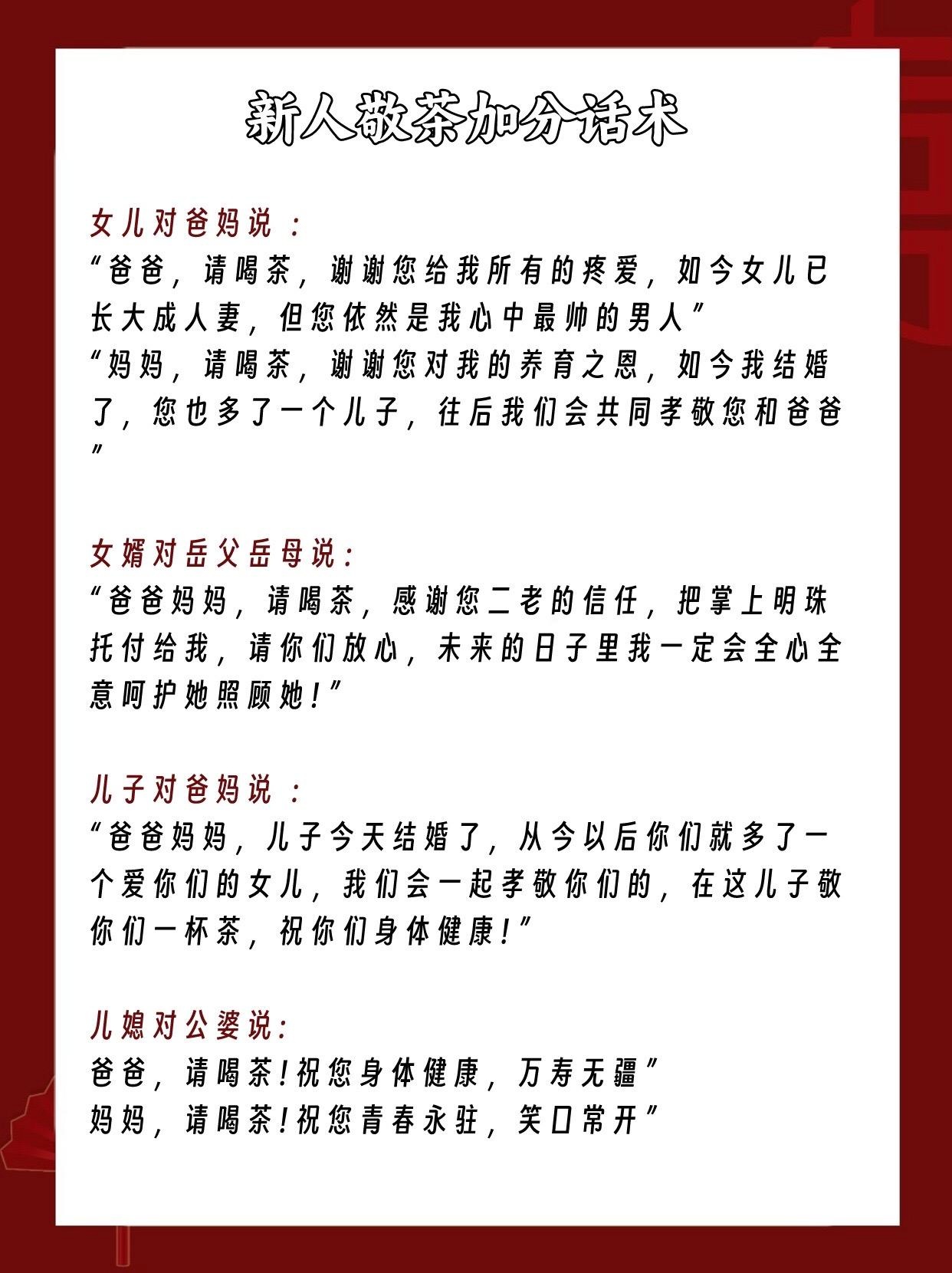 新人敬茶加分话术

女儿对爸妈说：
“爸爸，请喝茶，谢谢您给我所有的疼爱，如今女儿已长大成人妻，但您依然是我心中最帅的男人”
“妈妈，请喝茶，谢谢您对我的养育之恩，如今我结婚了，您也多了一个儿子，往后我们会共同孝敬您和爸爸”

女婿对岳父岳母说：
“爸爸妈妈，请喝茶，感谢您二老的信任，把掌上明珠托付给我，请你们放心，未来的日子里我一定会全心全意呵护她照顾她！”

儿子对爸妈说：
“爸爸妈妈，儿子今天结婚了，从今以后你们就多了一个爱你们的女儿，我们会一起孝敬你们的，在这儿子敬你们一杯茶，祝你们身体健康！”

儿媳对公婆说：
爸爸，请喝茶！祝您身体健康，万寿无疆”
妈妈，请喝茶！祝您青春永驻，笑口常开”